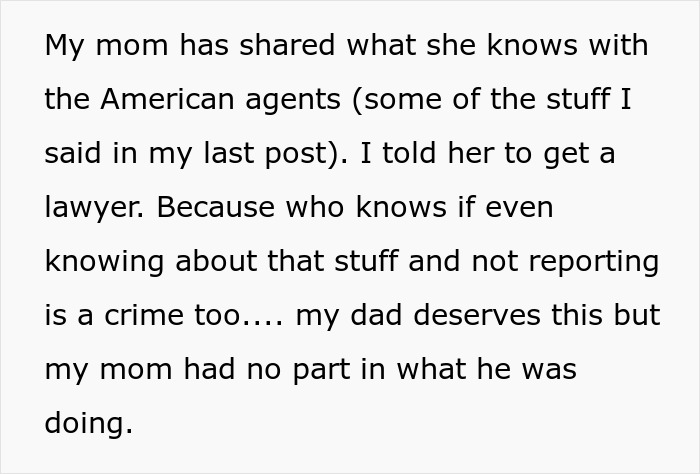 My mom has shared what she knows with the American agents (some of the stuff I said in my last post). I told her to get a lawyer. Because who knows if even knowing about that stuff and not reporting is a crime too.... my dad deserves this but my mom had no part in what he was doing.